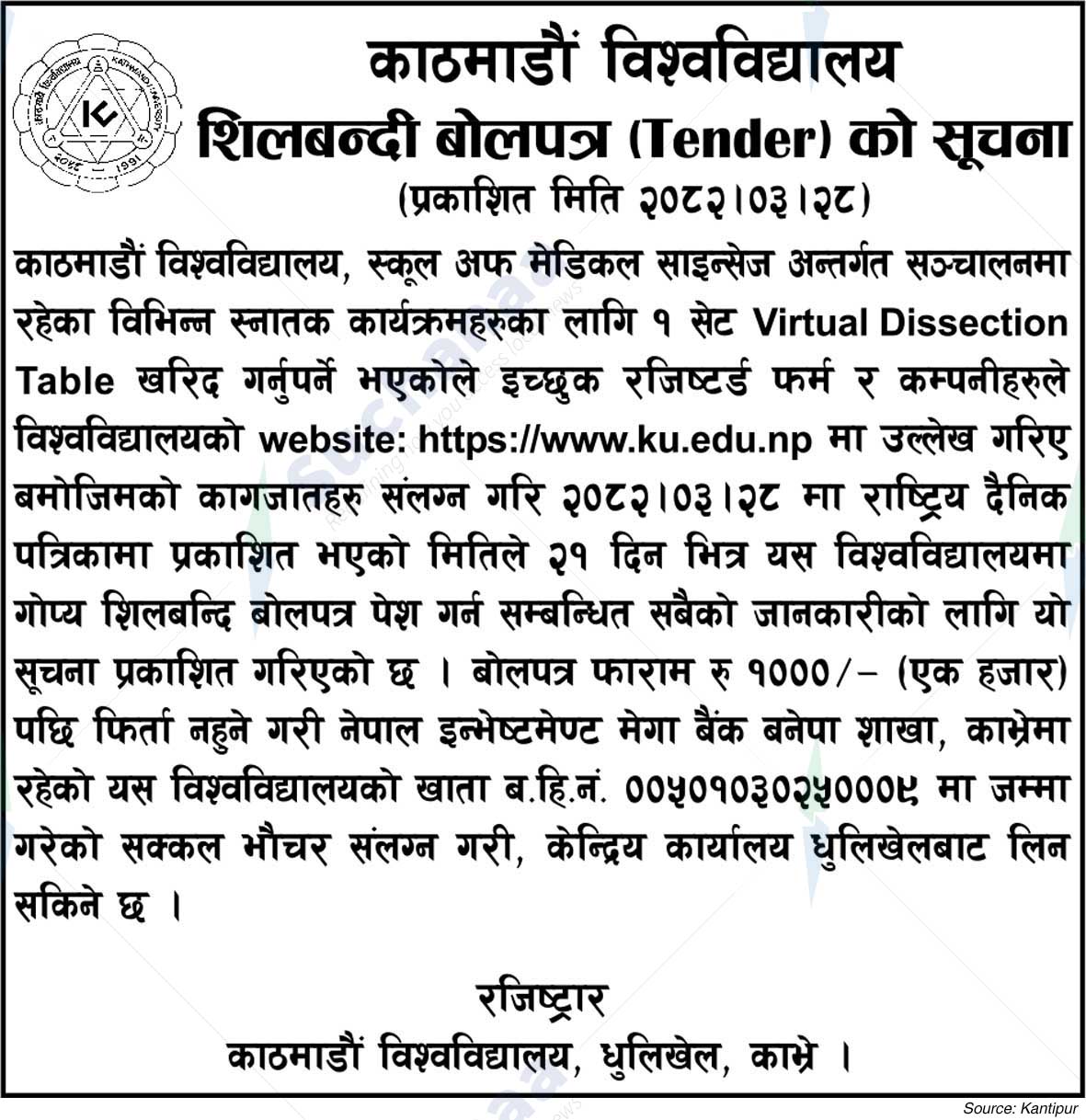 काठमाडौं विश्वविद्यालय
शिलबन्दी बोलपत्र (Tender) को सूचना
(प्रकाशित मिति २०८२।०३।२८)

काठमाडौं विश्वविद्यालय, स्कूल अफ मेडिकल साइन्सेज अन्तर्गत सञ्चालनमा रहेका विभिन्न स्नातक कार्यक्रमहरुका लागि १ सेट Virtual Dissection Table खरिद गर्नुपर्ने भएकोले इच्छुक रजिष्टर्ड फर्म र कम्पनीहरुले विश्वविद्यालयको website: https://www.ku.edu.np मा उल्लेख गरिए बमोजिमको कागजातहरु संलग्न गरि २०८२।०३।२८ मा राष्ट्रिय दैनिक पत्रिकामा प्रकाशित भएको मितिले २१ दिन भित्र यस विश्वविद्यालयमा गोप्य शिलबन्दि बोलपत्र पेश गर्न सम्बन्धित सबैको जानकारीको लागि यो सूचना प्रकाशित गरिएको छ । बोलपत्र फाराम रु १०००/– (एक हजार) पछि फिर्ता नहुने गरी नेपाल इन्भेष्टमेण्ट मेगा बैंक बनेपा शाखा, काभ्रेमा रहेको यस विश्वविद्यालयको खाता ब.हि.नं. ००५०१०३०२५०००९ मा जम्मा गरेको सक्कल भौचर संलग्न गरी, केन्द्रिय कार्यालय धुलिखेलबाट लिन सकिने छ ।

रजिष्ट्रार
काठमाडौं विश्वविद्यालय, धुलिखेल, काभ्रे ।

Source: Kantipur